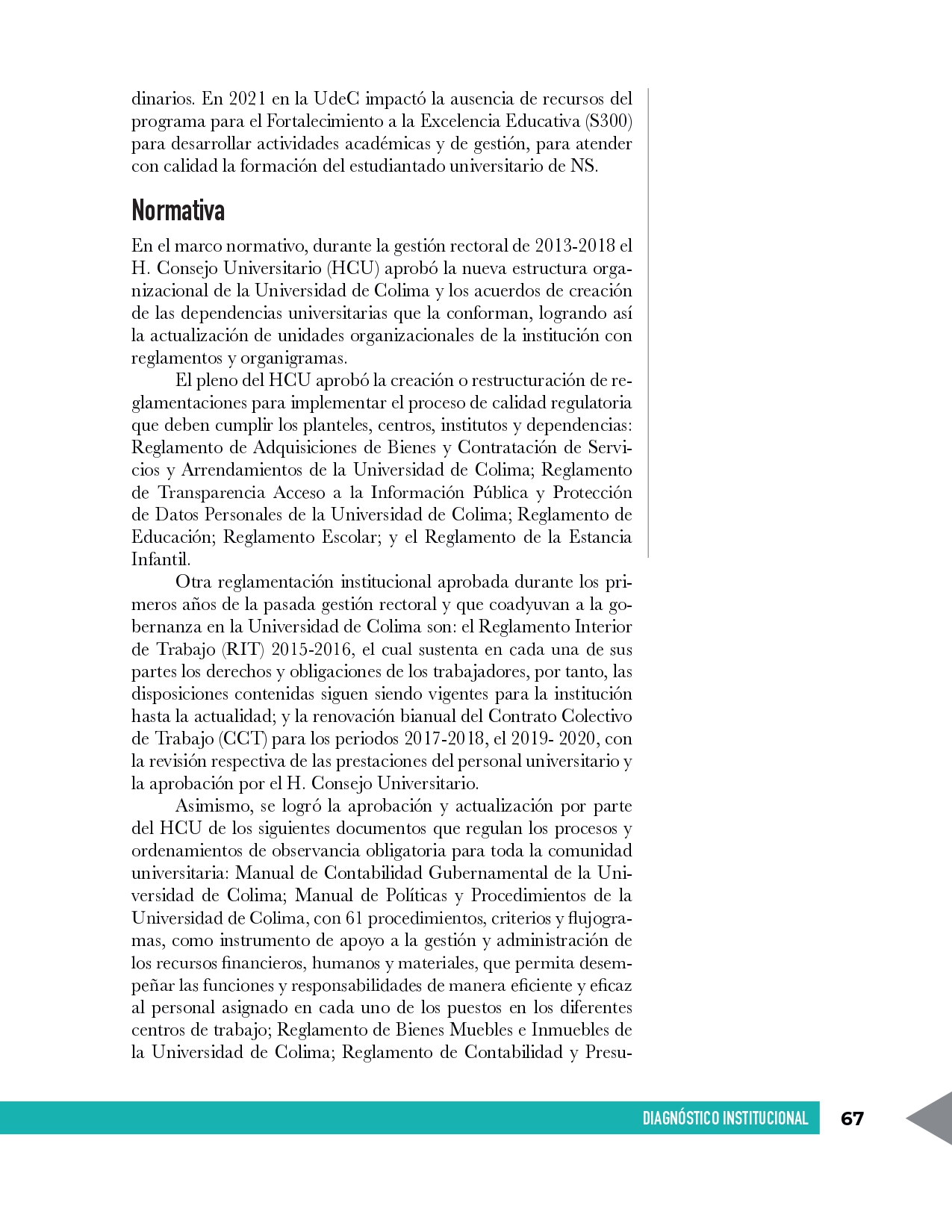 dinarios. En 2021 en la UdeC impactó la ausencia de recursos del programa para el Fortalecimiento a la Excelencia Educativa (S300) para desarrollar actividades académicas y de gestión, para atender con calidad la formación del estudiantado universitario de NS.

Normativa

En el marco normativo, durante la gestión rectoral de 2013-2018 el H. Consejo Universitario (HCU) aprobó la nueva estructura organizacional de la Universidad de Colima y los acuerdos de creación de las dependencias universitarias que la conforman, logrando así la actualización de unidades organizacionales de la institución con reglamentos y organigramas.

El pleno del HCU aprobó la creación o restructuración de reglamentaciones para implementar el proceso de calidad regulatoria que deben cumplir los planteles, centros, institutos y dependencias: Reglamento de Adquisiciones de Bienes y Contratación de Servicios y Arrendamientos de la Universidad de Colima; Reglamento de Transparencia Acceso a la Información Pública y Protección de Datos Personales de la Universidad de Colima; Reglamento de Educación; Reglamento Escolar; y el Reglamento de la Estancia Infantil.

Otra reglamentación institucional aprobada durante los primeros años de la pasada gestión rectoral y que coadyuvan a la gobernanza en la Universidad de Colima son: el Reglamento Interior de Trabajo (RIT) 2015-2016, el cual sustenta en cada una de sus partes los derechos y obligaciones de los trabajadores, por tanto, las disposiciones contenidas siguen siendo vigentes para la institución hasta la actualidad; y la renovación bianual del Contrato Colectivo de Trabajo (CCT) para los periodos 2017-2018, el 2019- 2020, con la revisión respectiva de las prestaciones del personal universitario y la aprobación por el H. Consejo Universitario.

Asimismo, se logró la aprobación y actualización por parte del HCU de los siguientes documentos que regulan los procesos y ordenamientos de observancia obligatoria para toda la comunidad universitaria: Manual de Contabilidad Gubernamental de la Universidad de Colima; Manual de Políticas y Procedimientos de la Universidad de Colima, con 61 procedimientos, criterios y flujogramas, como instrumento de apoyo a la gestión y administración de los recursos financieros, humanos y materiales, que permita desempeñar las funciones y responsabilidades de manera eficiente y eficaz al personal asignado en cada uno de los puestos en los diferentes centros de trabajo; Reglamento de Bienes Muebles e Inmuebles de la Universidad de Colima; Reglamento de Contabilidad y Presu-

DIAGNÓSTICO INSTITUCIONAL 67